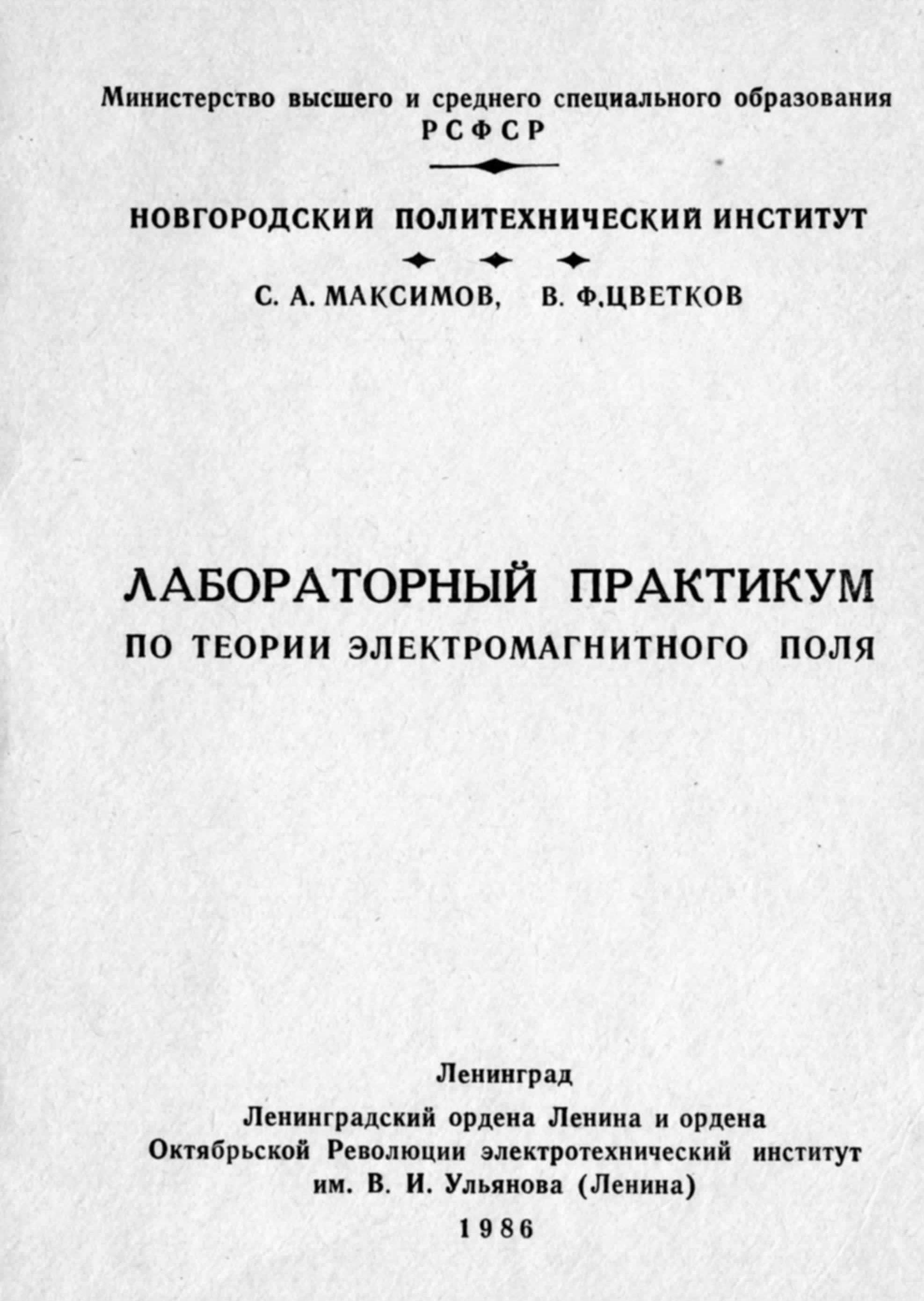 Министерство высшего и среднего специального образования РСФСР

НОВГОРОДСКИЙ ПОЛИТЕХНИЧЕСКИЙ ИНСТИТУТ

С. А. МАКСИМОВ, В. Ф.ЦВЕТКОВ

ЛАБОРАТОРНЫЙ ПРАКТИКУМ
ПО ТЕОРИИ ЭЛЕКТРОМАГНИТНОГО ПОЛЯ

Ленинград

Ленинградский ордена Ленина и ордена Октябрьской Революции электротехнический институт им. В. И. Ульянова (Ленина)

1986